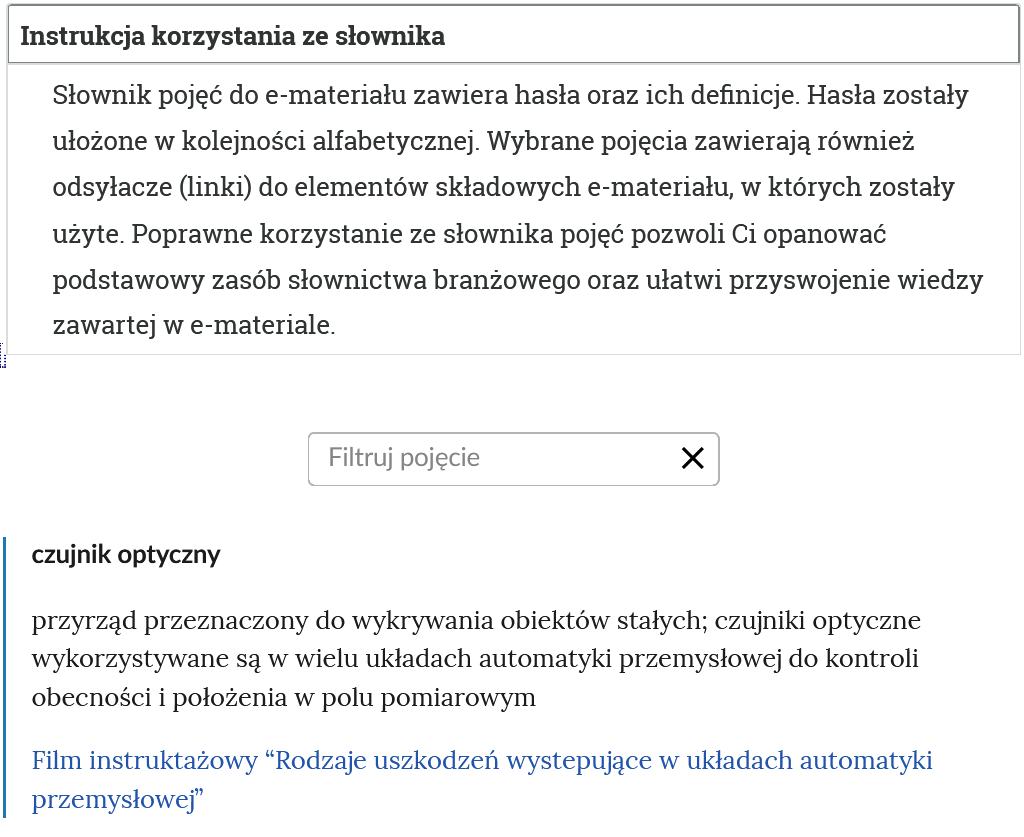 Instrukcja korzystania ze słownika

Słownik pojęć do e-materiału zawiera hasła oraz ich definicje. Hasła zostały ułożone w kolejności alfabetycznej. Wybrane pojęcia zawierają również odsyłacze (linki) do elementów składowych e-materiału, w których zostały użyte. Poprawne korzystanie ze słownika pojęć pozwoli Ci opanować podstawowy zasób słownictwa branżowego oraz ułatwi przyswojenie wiedzy zawartej w e-materiale.

Filtruj pojęcie

czujnik optyczny

przyrząd przeznaczony do wykrywania obiektów stałych; czujniki optyczne wykorzystywane są w wielu układach automatyki przemysłowej do kontroli obecności i położenia w polu pomiarowym

Film instruktażowy “Rodzaje uszkodzeń wystepujące w układach automatyki przemysłowej”